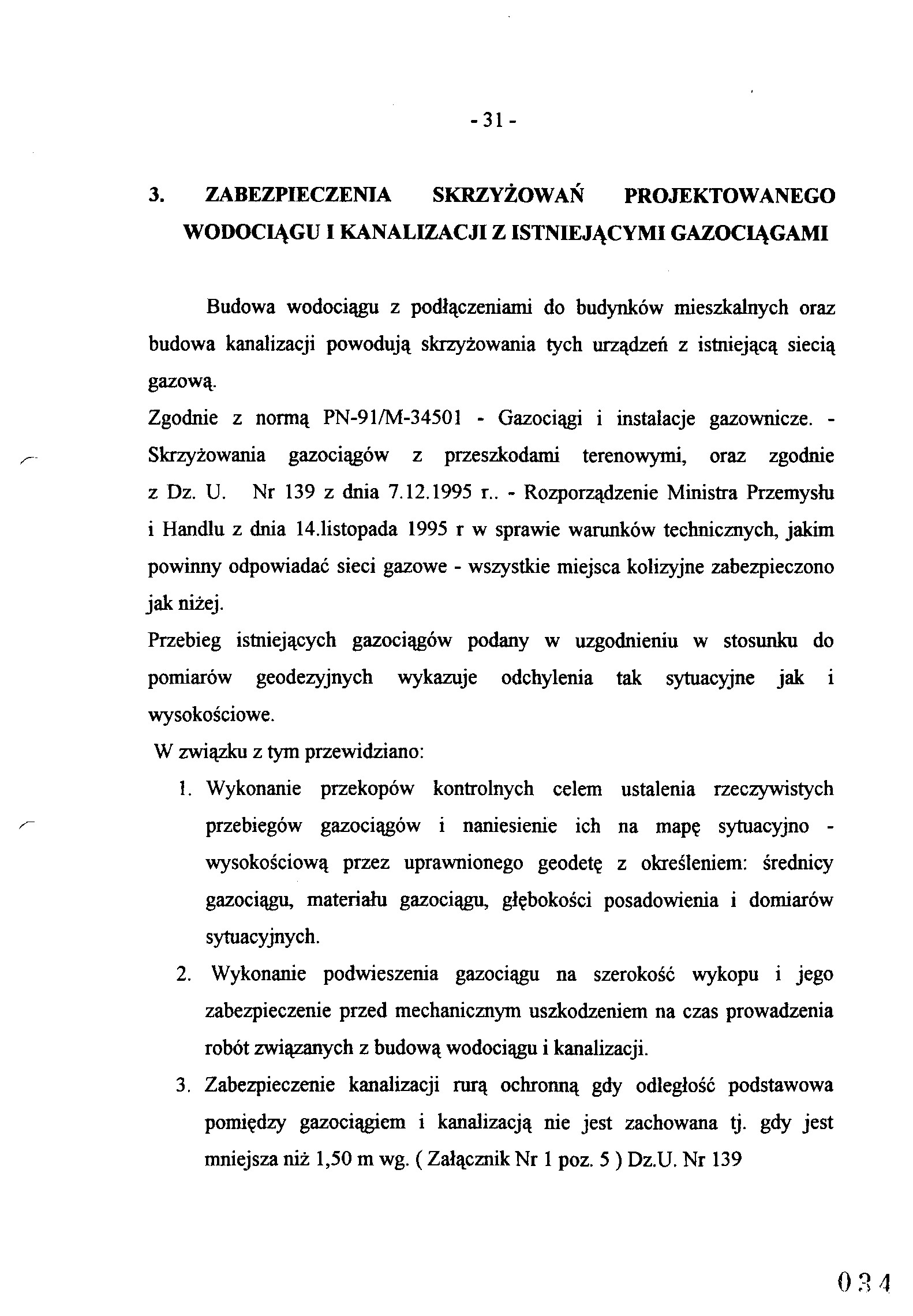 - 31 -

3. ZABEZPIECZENIA SKRZYŻOWAŃ PROJEKTOWANEGO WODOCIĄGU I KANALIZACJI Z ISTNIEJĄCYMI GAZOCIĄGAMI

Budowa wodociągu z podłączeniami do budynków mieszkalnych oraz budowa kanalizacji powodują skrzyżowania tych urządzeń z istniejącą siecią gazową.
Zgodnie z normą PN-91/M-34501 - Gazociągi i instalacje gazownicze. - Skrzyżowania gazociągów z przeszkodami terenowymi, oraz zgodnie z Dz. U. Nr 139 z dnia 7.12.1995 r.. - Rozporządzenie Ministra Przemysłu i Handlu z dnia 14.listopada 1995 r w sprawie warunków technicznych, jakim powinny odpowiadać sieci gazowe - wszystkie miejsca kolizyjne zabezpieczono jak niżej.
Przebieg istniejących gazociągów podany w uzgodnieniu w stosunku do pomiarów geodezyjnych wykazuje odchylenia tak sytuacyjne jak i wysokościowe.
W związku z tym przewidziano:
1. Wykonanie przekopów kontrolnych celem ustalenia rzeczywistych przebiegów gazociągów i naniesienie ich na mapę sytuacyjno - wysokościową przez uprawnionego geodetę z określeniem: średnicy gazociągu, materiału gazociągu, głębokości posadowienia i domiarów sytuacyjnych.
2. Wykonanie podwieszenia gazociągu na szerokość wykopu i jego zabezpieczenie przed mechanicznym uszkodzeniem na czas prowadzenia robót związanych z budową wodociągu i kanalizacji.
3. Zabezpieczenie kanalizacji rurą ochronną gdy odległość podstawowa pomiędzy gazociągiem i kanalizacją nie jest zachowana tj. gdy jest mniejsza niż 1,50 m wg. ( Załącznik Nr 1 poz. 5 ) Dz.U. Nr 139

034